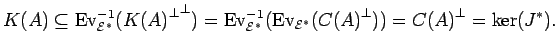 $K(A) \subseteq \mathrm{Ev}_{\mathcal{E}^*}^{-1}(K(A)^{\perp\perp}) = \mathrm{Ev}_{\mathcal{E}^*}^{-1}(\mathrm{Ev}_{\mathcal{E}^*}(C(A)^{\perp})) = C(A)^{\perp} = \ker(J^*).$